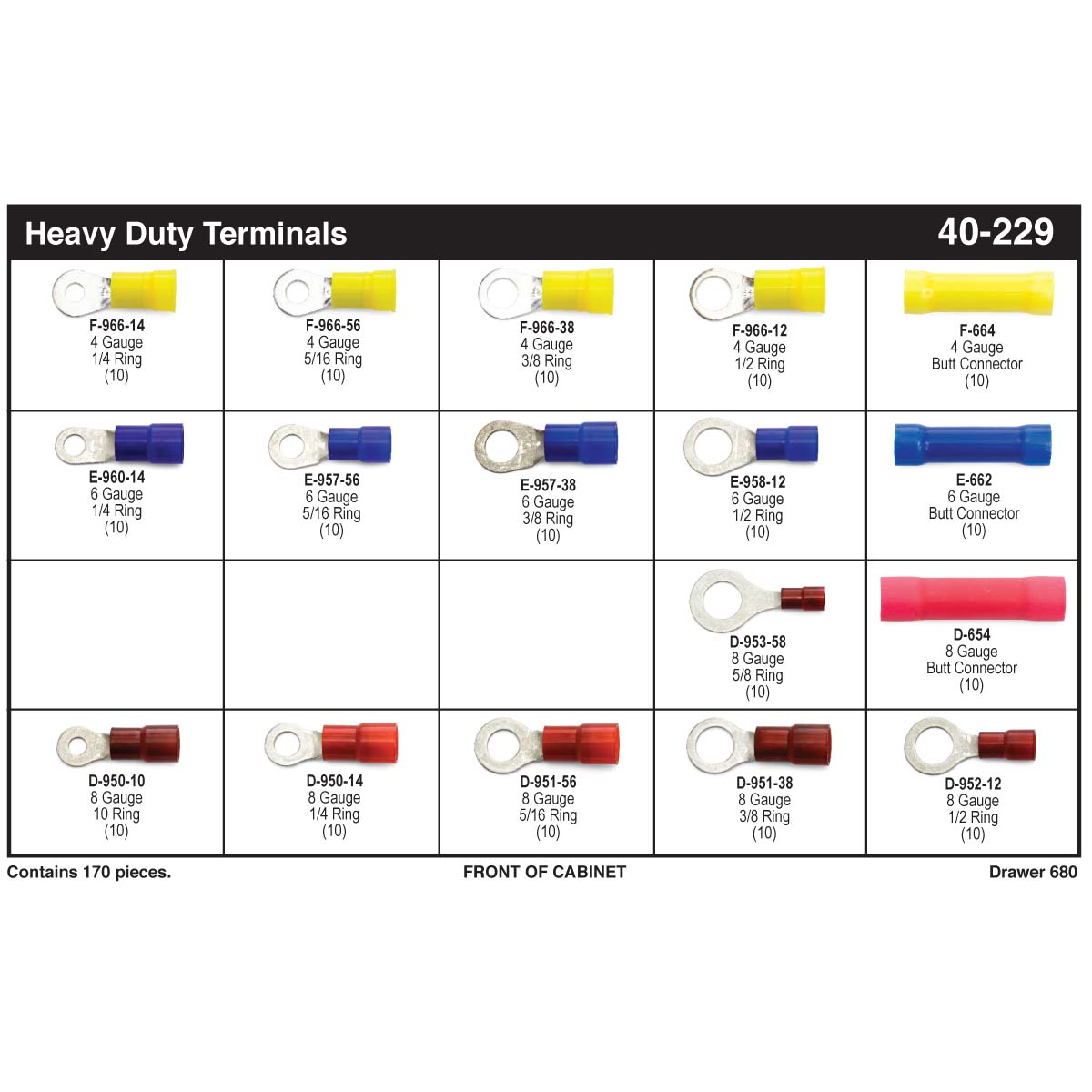 Heavy Duty Terminals

40-229

| | | | | |
|---|---|---|---|---|
| F-966-14 4 Gauge 1/4 Ring (10) | F-966-56 4 Gauge 5/16 Ring (10) | F-966-38 4 Gauge 3/8 Ring (10) | F-966-12 4 Gauge 1/2 Ring (10) | F-664 4 Gauge Butt Connector (10) |
| E-960-14 6 Gauge 1/4 Ring (10) | E-957-56 6 Gauge 5/16 Ring (10) | E-957-38 6 Gauge 3/8 Ring (10) | E-958-12 6 Gauge 1/2 Ring (10) | E-662 6 Gauge Butt Connector (10) |
| | | | D-953-58 8 Gauge 5/8 Ring (10) | D-654 8 Gauge Butt Connector (10) |
| D-950-10 8 Gauge 10 Ring (10) | D-950-14 8 Gauge 1/4 Ring (10) | D-951-56 8 Gauge 5/16 Ring (10) | D-951-38 8 Gauge 3/8 Ring (10) | D-952-12 8 Gauge 1/2 Ring (10) |

Contains 170 pieces.

FRONT OF CABINET

Drawer 680